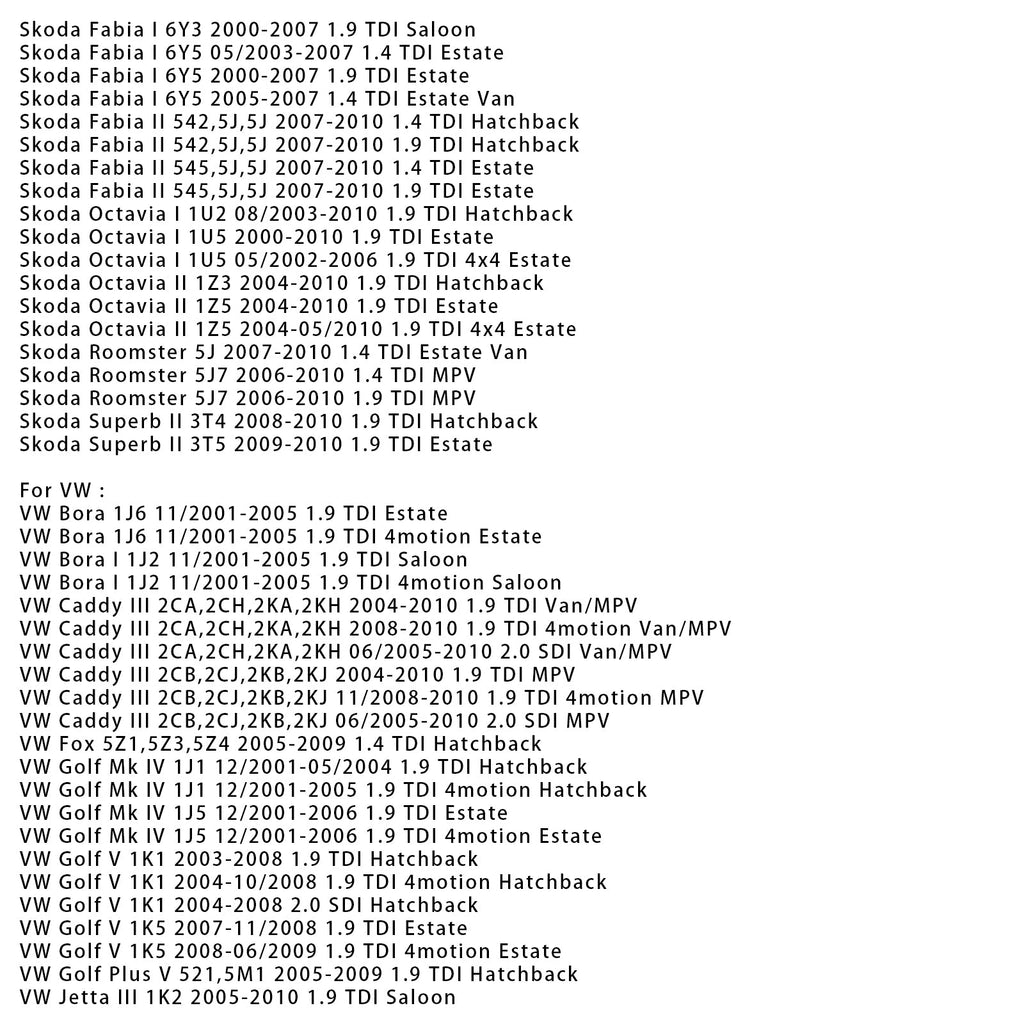 Skoda Fabia I 6Y3 2000-2007 1.9 TDI Saloon
Skoda Fabia I 6Y5 05/2003-2007 1.4 TDI Estate
Skoda Fabia I 6Y5 2000-2007 1.9 TDI Estate
Skoda Fabia I 6Y5 2005-2007 1.4 TDI Estate Van
Skoda Fabia II 542,5J,5J 2007-2010 1.4 TDI Hatchback
Skoda Fabia II 542,5J,5J 2007-2010 1.9 TDI Hatchback
Skoda Fabia II 545,5J,5J 2007-2010 1.4 TDI Estate
Skoda Fabia II 545,5J,5J 2007-2010 1.9 TDI Estate
Skoda Octavia I 1U2 08/2003-2010 1.9 TDI Hatchback
Skoda Octavia I 1U5 2000-2010 1.9 TDI Estate
Skoda Octavia I 1U5 05/2002-2006 1.9 TDI 4x4 Estate
Skoda Octavia II 1Z3 2004-2010 1.9 TDI Hatchback
Skoda Octavia II 1Z5 2004-2010 1.9 TDI Estate
Skoda Octavia II 1Z5 2004-05/2010 1.9 TDI 4x4 Estate
Skoda Roomster 5J 2007-2010 1.4 TDI Estate Van
Skoda Roomster 5J7 2006-2010 1.4 TDI MPV
Skoda Roomster 5J7 2006-2010 1.9 TDI MPV
Skoda Superb II 3T4 2008-2010 1.9 TDI Hatchback
Skoda Superb II 3T5 2009-2010 1.9 TDI Estate

For VW :
VW Bora 1J6 11/2001-2005 1.9 TDI Estate
VW Bora 1J6 11/2001-2005 1.9 TDI 4motion Estate
VW Bora I 1J2 11/2001-2005 1.9 TDI Saloon
VW Bora I 1J2 11/2001-2005 1.9 TDI 4motion Saloon
VW Caddy III 2CA,2CH,2KA,2KH 2004-2010 1.9 TDI Van/MPV
VW Caddy III 2CA,2CH,2KA,2KH 2008-2010 1.9 TDI 4motion Van/MPV
VW Caddy III 2CA,2CH,2KA,2KH 06/2005-2010 2.0 SDI Van/MPV
VW Caddy III 2CB,2CJ,2KB,2KJ 2004-2010 1.9 TDI MPV
VW Caddy III 2CB,2CJ,2KB,2KJ 11/2008-2010 1.9 TDI 4motion MPV
VW Caddy III 2CB,2CJ,2KB,2KJ 06/2005-2010 2.0 SDI MPV
VW Fox 5Z1,5Z3,5Z4 2005-2009 1.4 TDI Hatchback
VW Golf Mk IV 1J1 12/2001-05/2004 1.9 TDI Hatchback
VW Golf Mk IV 1J1 12/2001-2005 1.9 TDI 4motion Hatchback
VW Golf Mk IV 1J5 12/2001-2006 1.9 TDI Estate
VW Golf Mk IV 1J5 12/2001-2006 1.9 TDI 4motion Estate
VW Golf V 1K1 2003-2008 1.9 TDI Hatchback
VW Golf V 1K1 2004-10/2008 1.9 TDI 4motion Hatchback
VW Golf V 1K1 2004-2008 2.0 SDI Hatchback
VW Golf V 1K5 2007-11/2008 1.9 TDI Estate
VW Golf V 1K5 2008-06/2009 1.9 TDI 4motion Estate
VW Golf Plus V 521,5M1 2005-2009 1.9 TDI Hatchback
VW Jetta III 1K2 2005-2010 1.9 TDI Saloon